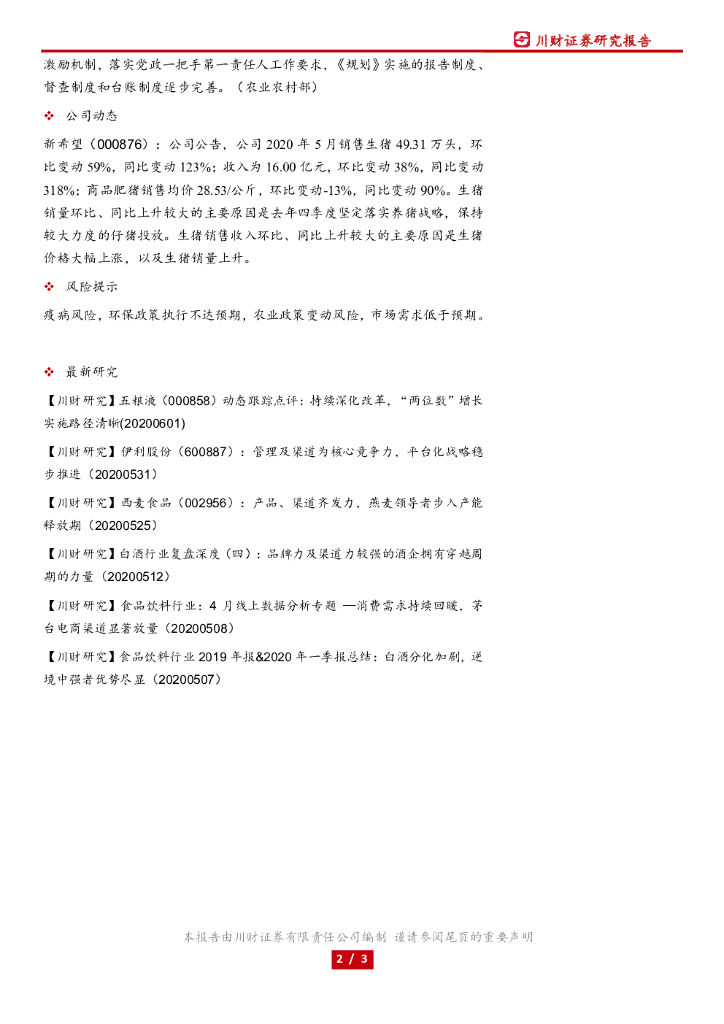 川财证券研究报告

激励机制，落实党政一把手第一责任人工作要求，《规划》实施的报告制度、督查制度和台账制度逐步完善。（农业农村部）

❖ 公司动态

新希望（000876）：公司公告，公司 2020 年 5 月销售生猪 49.31 万头，环比变动 59%，同比变动 123%；收入为 16.00 亿元，环比变动 38%，同比变动 318%；商品肥猪销售均价 28.53/公斤，环比变动-13%，同比变动 90%。生猪销量环比、同比上升较大的主要原因是去年四季度坚定落实养猪战略，保持较大力度的仔猪投放。生猪销售收入环比、同比上升较大的主要原因是生猪价格大幅上涨，以及生猪销量上升。

❖ 风险提示

疫病风险，环保政策执行不达预期，农业政策变动风险，市场需求低于预期。

❖ 最新研究

【川财研究】五粮液（000858）动态跟踪点评：持续深化改革，“两位数”增长实施路径清晰(20200601)

【川财研究】伊利股份（600887）：管理及渠道为核心竞争力，平台化战略稳步推进（20200531）

【川财研究】西麦食品（002956）：产品、渠道齐发力，燕麦领导者步入产能释放期（20200525）

【川财研究】白酒行业复盘深度（四）：品牌力及渠道力较强的酒企拥有穿越周期的力量（20200512）

【川财研究】食品饮料行业：4 月线上数据分析专题 —消费需求持续回暖，茅台电商渠道显著放量（20200508）

【川财研究】食品饮料行业 2019 年报&2020 年一季报总结：白酒分化加剧，逆境中强者优势尽显（20200507）

本报告由川财证券有限责任公司编制 谨请参阅尾页的重要声明

2 / 3